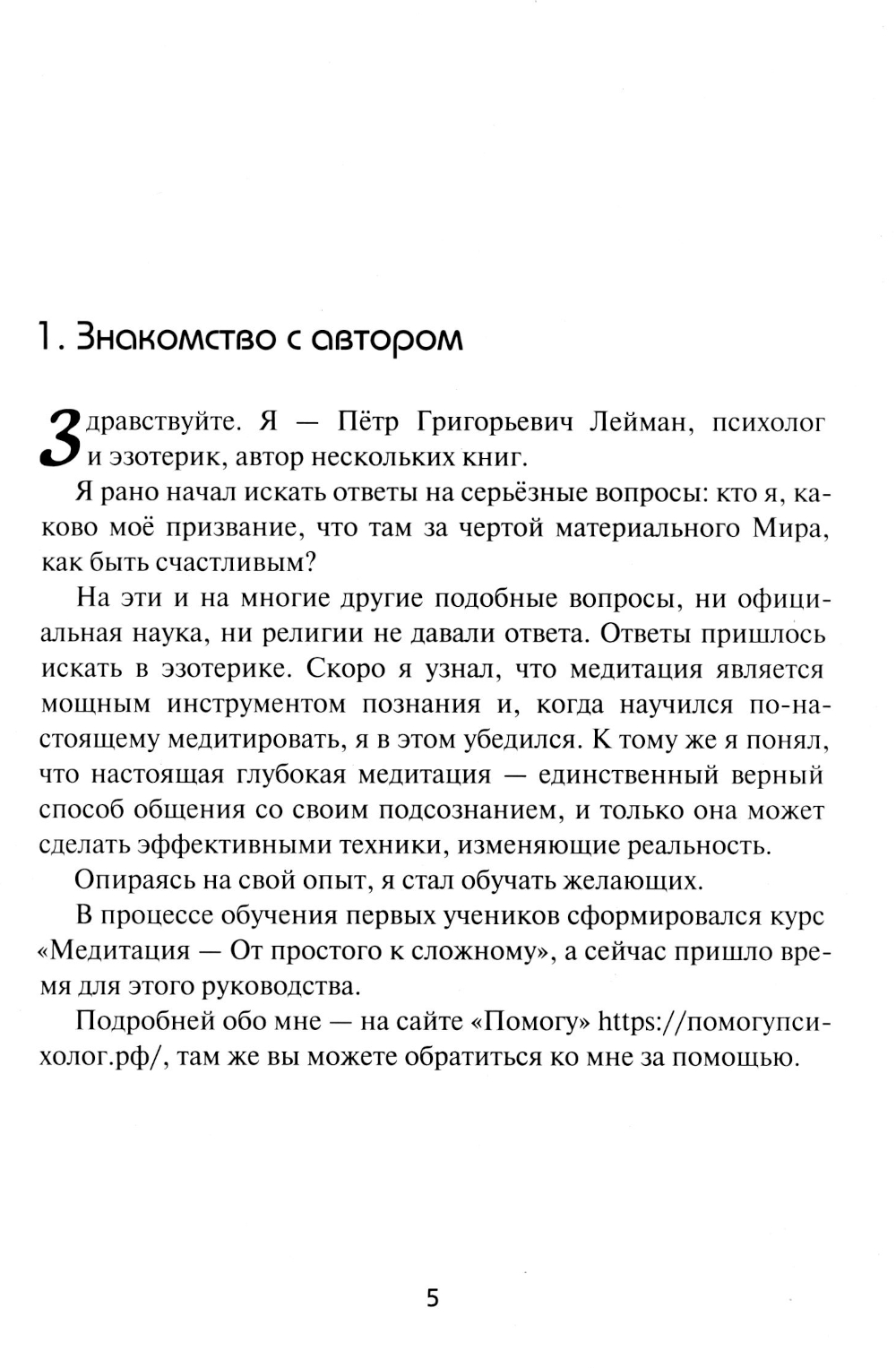 1. Знакомство с автором

Здравствуйте. Я — Пётр Григорьевич Лейман, психолог и эзотерик, автор нескольких книг.

Я рано начал искать ответы на серьёзные вопросы: кто я, каково моё призвание, что там за чертой материального Мира, как быть счастливым?

На эти и на многие другие подобные вопросы, ни официальная наука, ни религии не давали ответа. Ответы пришлось искать в эзотерике. Скоро я узнал, что медитация является мощным инструментом познания и, когда научился по-настоящему медитировать, я в этом убедился. К тому же я понял, что настоящая глубокая медитация — единственный верный способ общения со своим подсознанием, и только она может сделать эффективными техники, изменяющие реальность.

Опираясь на свой опыт, я стал обучать желающих.

В процессе обучения первых учеников сформировался курс «Медитация — От простого к сложному», а сейчас пришло время для этого руководства.

Подробней обо мне — на сайте «Помогу» https://помогупсихолог.рф/, там же вы можете обратиться ко мне за помощью.

5